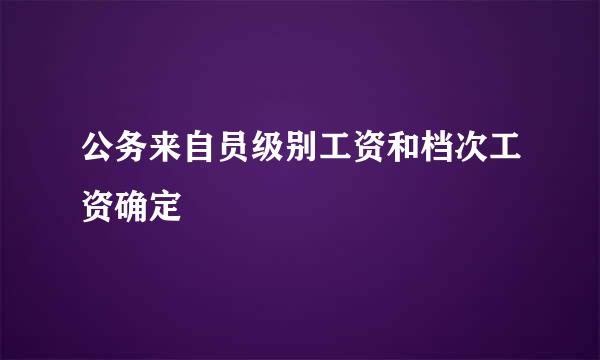 公务来自员级别工资和档次工资确定